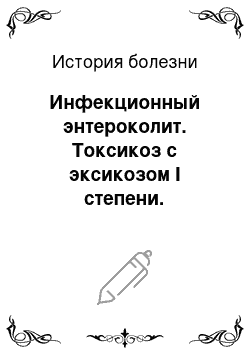 История болезни

Инфекционный энтероколит. Токсикоз с эксикозом I степени.